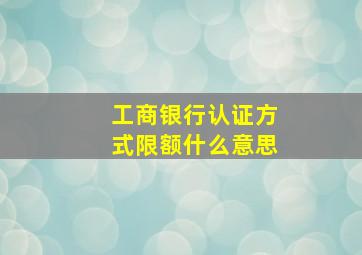 工商银行认证方式限额什么意思